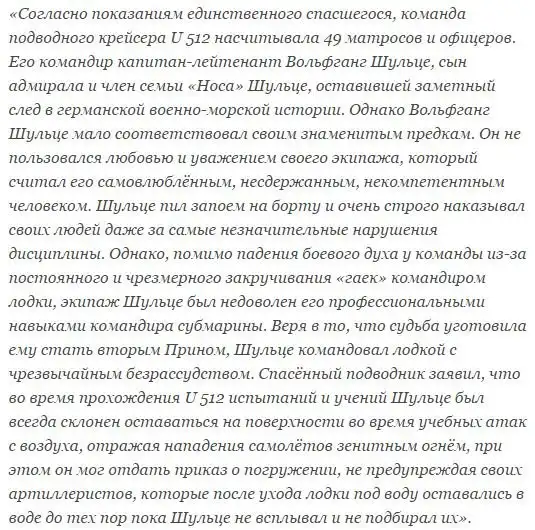 «Согласно показаниям единственного спасшегося, команда подводного крейсера U 512 насчитывала 49 матросов и офицеров. Его командир капитан-лейтенант Вольфганг Шульце, сын адмирала и член семьи «Носа» Шульце, оставившей заметный след в германской военно-морской истории. Однако Вольфганг Шульце мало соответствовал своим знаменитым предкам. Он не пользовался любовью и уважением своего экипажа, который считал его самовлюблённым, несдержанным, некомпетентным человеком. Шульце пил запоем на борту и очень строго наказывал своих людей даже за самые незначительные нарушения дисциплины. Однако, помимо падения боевого духа у команды из-за постоянного и чрезмерного закручивания «гаек» командиром лодки, экипаж Шульце был недоволен его профессиональными навыками командира субмарины. Веря в то, что судьба уготовила ему стать вторым Прином, Шульце командовал лодкой с чрезвычайным безрассудством. Спасённый подводник заявил, что во время прохождения U 512 испытаний и учений Шульце был всегда склонен оставаться на поверхности во время учебных атак с воздуха, отражая нападения самолётов зенитным огнём, при этом он мог отдать приказ о погружении, не предупреждая своих артиллеристов, которые после ухода лодки под воду оставались в воде до тех пор пока Шульце не всплывал и не подбирал их».